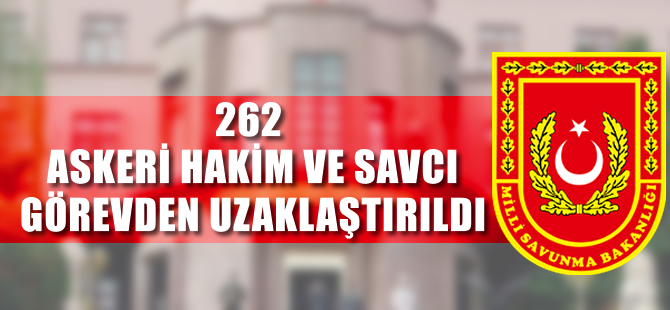 262
ASKERİ HAKİM VE SAVCI
GÖREVDEN UZAKLAŞTIRILDI

MİLLİ SAVUNMA BAKANLIĞI